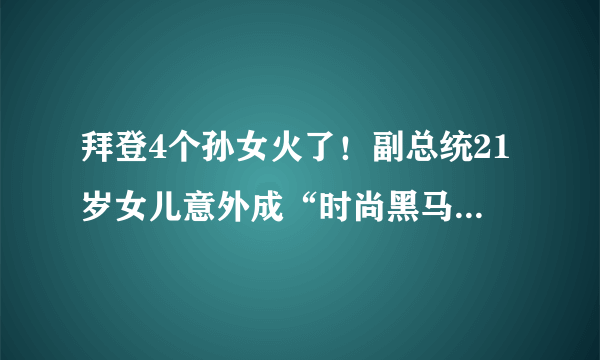 拜登4个孙女火了！副总统21岁女儿意外成“时尚黑马...